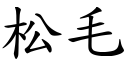 松毛